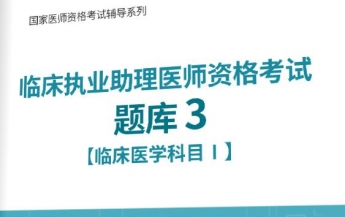 国家医师资格考试辅导系列

临床执业助理医师资格考试
题库 3
【临床医学科目 I】